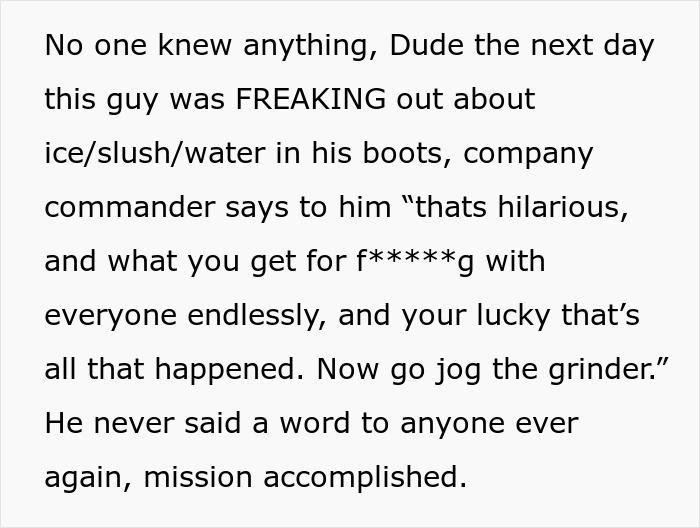 No one knew anything, Dude the next day this guy was FREAKING out about ice/slush/water in his boots, company commander says to him “thats hilarious, and what you get for f*****g with everyone endlessly, and your lucky that’s all that happened. Now go jog the grinder.” He never said a word to anyone ever again, mission accomplished.